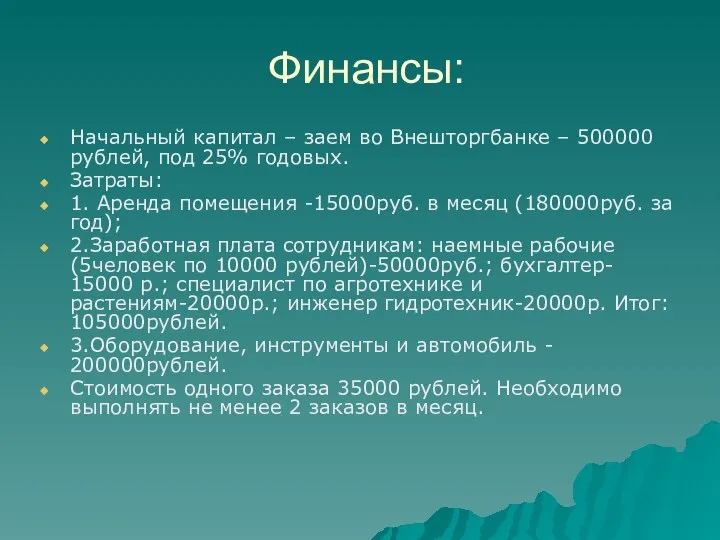 Финансы:

Начальный капитал – заем во Внешторгбанке – 500000 рублей, под 25% годовых.

Затраты:

1. Аренда помещения -15000руб. в месяц (180000руб. за год);

2.Заработная плата сотрудникам: наемные рабочие (5человек по 10000 рублей)-50000руб.; бухгалтер-15000 р.; специалист по агротехнике и растениям-20000р.; инженер гидротехник-20000р. Итог: 105000рублей.

3.Оборудование, инструменты и автомобиль - 200000рублей.

Стоимость одного заказа 35000 рублей. Необходимо выполнять не менее 2 заказов в месяц.